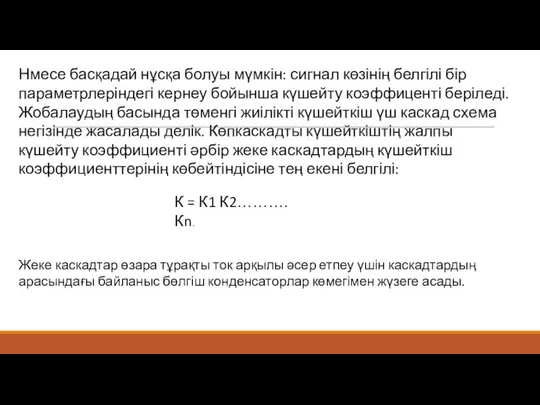 Нмесе басқадай нұсқа болуы мүмкін: сигнал көзінің белгілі бір параметрлеріндегі кернеу бойынша күшейту коэффиценті беріледі. Жобалаудың басында төменгі жиілікті күшейткіш үш каскад схема негізінде жасалады делік. Көпкаскадты күшейткіштің жалпы күшейту коэффициенті әрбір жеке каскадтардың күшейткіш коэффициенттерінің көбейтіндісіне тең екені белгілі:

К = К1 К2……….
Кn.

Жеке каскадтар өзара тұрақты ток арқылы әсер етпеу үшін каскадтардың арасындағы байланыс бөлгіш конденсаторлар көмегімен жүзеге асады.